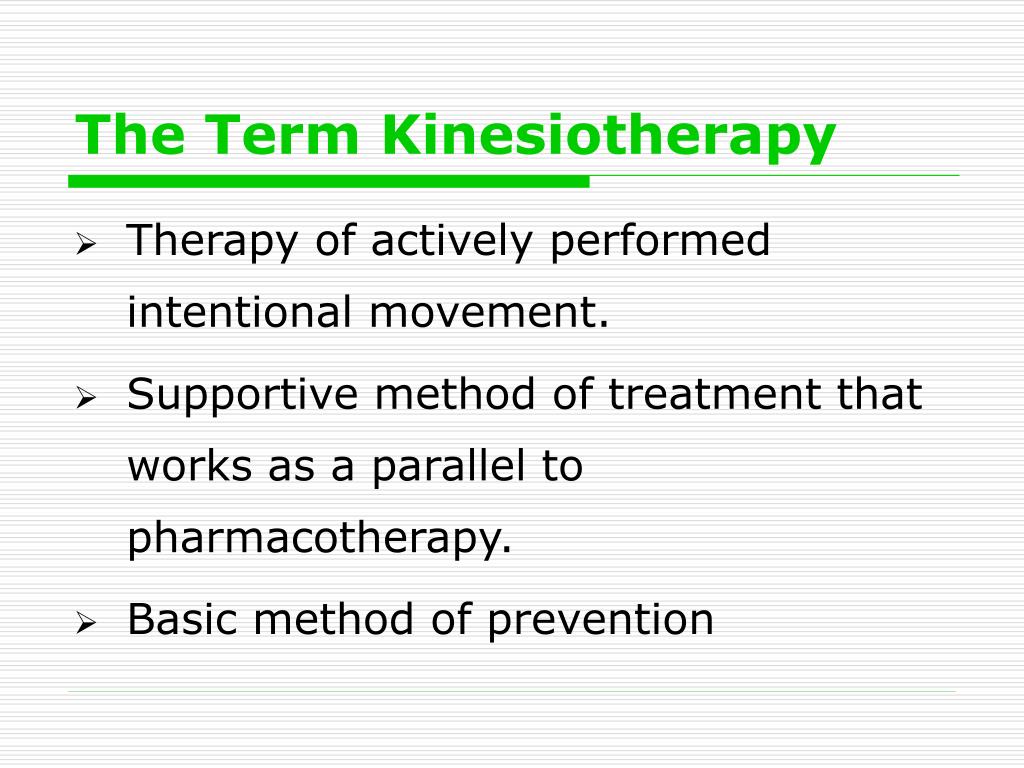 The Term Kinesiotherapy

➢ Therapy of actively performed intentional movement.
➢ Supportive method of treatment that works as a parallel to pharmacotherapy.
➢ Basic method of prevention